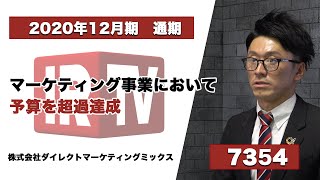 2020年12月期　通期

IR TV

マーケティング事業において
予算を超過達成

株式会社ダイレクトマーケティングミックス

7354